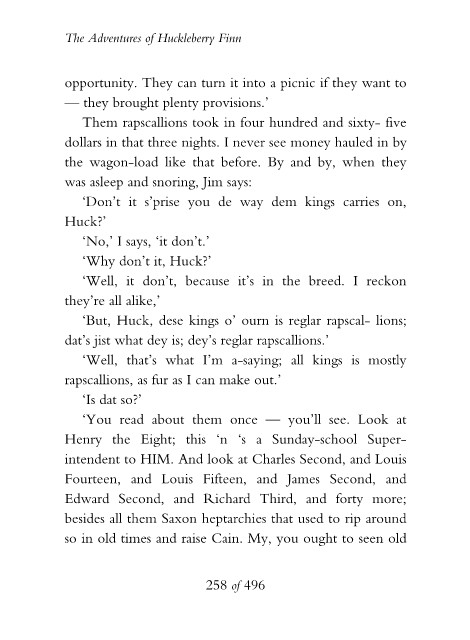 The Adventures of Huckleberry Finn

opportunity. They can turn it into a picnic if they want to — they brought plenty provisions.'

Them rapscallions took in four hundred and sixty- five dollars in that three nights. I never see money hauled in by the wagon-load like that before. By and by, when they was asleep and snoring, Jim says:

'Don't it s'prise you de way dem kings carries on, Huck?'

'No,' I says, 'it don't.'

'Why don't it, Huck?'

'Well, it don't, because it's in the breed. I reckon they're all alike,'

'But, Huck, dese kings o' ourn is reglar rapscal- lions; dat's jist what dey is; dey's reglar rapscallions.'

'Well, that's what I'm a-saying; all kings is mostly rapscallions, as fur as I can make out.'

'Is dat so?'

'You read about them once — you'll see. Look at Henry the Eight; this 'n 's a Sunday-school Superintendent to HIM. And look at Charles Second, and Louis Fourteen, and Louis Fifteen, and James Second, and Edward Second, and Richard Third, and forty more; besides all them Saxon heptarchies that used to rip around so in old times and raise Cain. My, you ought to seen old

258 of 496